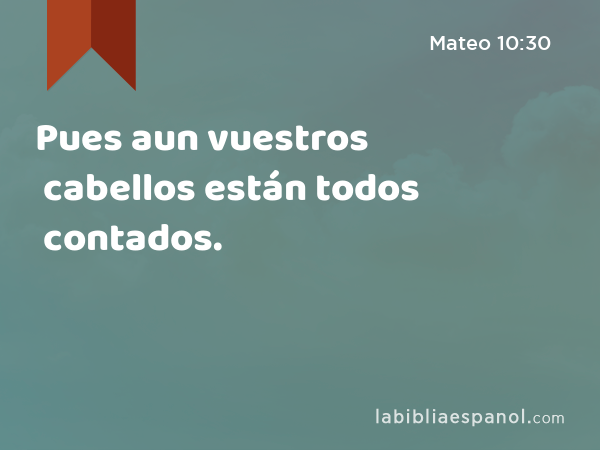 Mateo 10:30

Pues aun vuestros cabellos están todos contados.

labibliaespanol.com